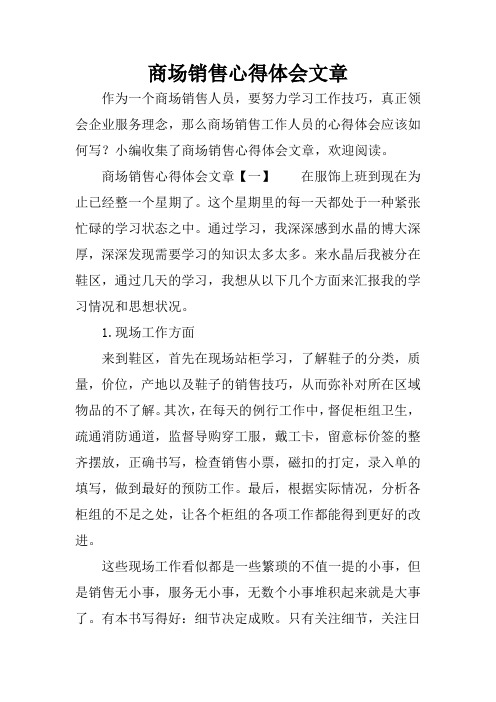 商场销售心得体会文章

作为一个商场销售人员，要努力学习工作技巧，真正领会企业服务理念，那么商场销售工作人员的心得体会应该如何写？小编收集了商场销售心得体会文章，欢迎阅读。

商场销售心得体会文章【一】　　在服饰上班到现在为止已经整一个星期了。这个星期里的每一天都处于一种紧张忙碌的学习状态之中。通过学习，我深深感到水晶的博大深厚，深深发现需要学习的知识太多太多。来水晶后我被分在鞋区，通过几天的学习，我想从以下几个方面来汇报我的学习情况和思想状况。

1.现场工作方面

来到鞋区，首先在现场站柜学习，了解鞋子的分类，质量，价位，产地以及鞋子的销售技巧，从而弥补对所在区域物品的不了解。其次，在每天的例行工作中，督促柜组卫生，疏通消防通道，监督导购穿工服，戴工卡，留意标价签的整齐摆放，正确书写，检查销售小票，磁扣的打定，录入单的填写，做到最好的预防工作。最后，根据实际情况，分析各柜组的不足之处，让各个柜组的各项工作都能得到更好的改进。

这些现场工作看似都是一些繁琐的不值一提的小事，但是销售无小事，服务无小事，无数个小事堆积起来就是大事了。有本书写得好：细节决定成败。只有关注细节，关注日